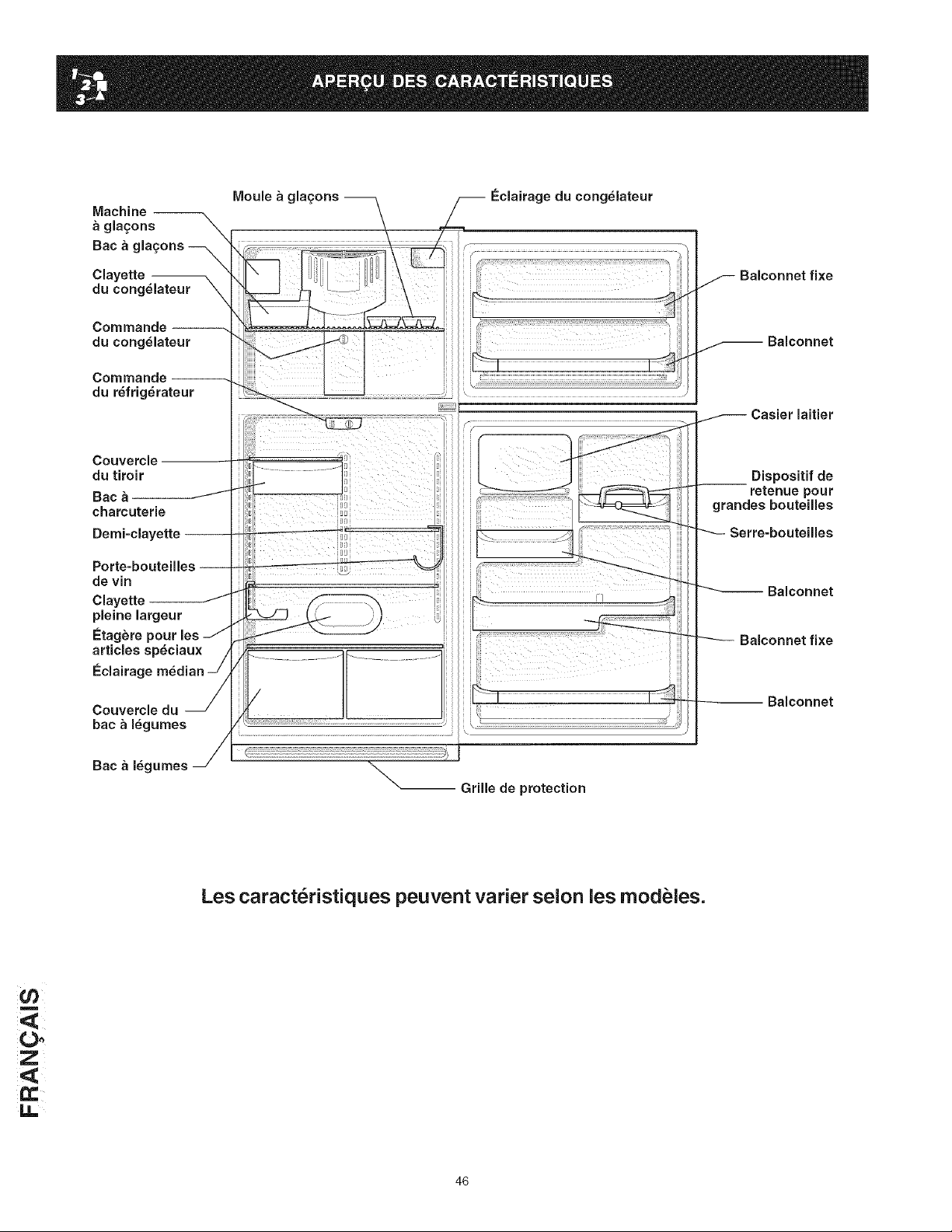 APERÇU DES CARACTÉRISTIQUES

Moule à glaçons

Éclairage du congélateur

Machine à glaçons

Bac à glaçons

Clayette du congélateur

Commande du congélateur

Commande du réfrigérateur

Couvercle du tiroir

Bac à charcuterie

Demi-clayette

Porte-bouteilles de vin

Clayette pleine largeur

Étagère pour les articles spéciaux

Éclairage médian

Couvercle du bac à légumes

Bac à légumes

Balconnet fixe

Balconnet

Casier laitier

Dispositif de retenue pour grandes bouteilles

Serre-bouteilles

Balconnet

Balconnet fixe

Balconnet

Grille de protection

Les caractéristiques peuvent varier selon les modèles.

FRANÇAIS

46